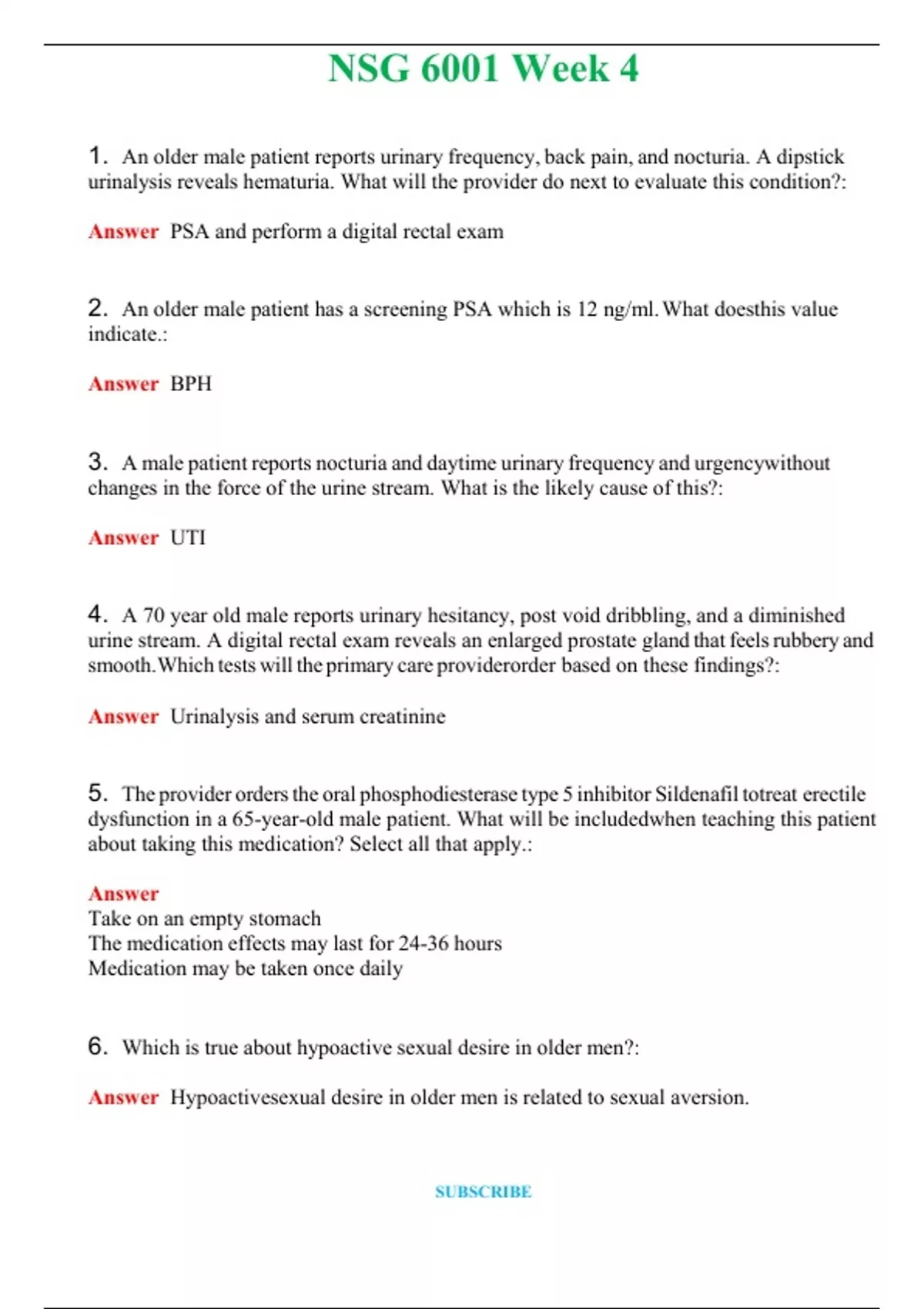 NSG 6001 Week 4

1. An older male patient reports urinary frequency, back pain, and nocturia. A dipstick urinalysis reveals hematuria. What will the provider do next to evaluate this condition?:

Answer PSA and perform a digital rectal exam

2. An older male patient has a screening PSA which is 12 ng/ml. What doesthis value indicate.:

Answer BPH

3. A male patient reports nocturia and daytime urinary frequency and urgencywithout changes in the force of the urine stream. What is the likely cause of this?:

Answer UTI

4. A 70 year old male reports urinary hesitancy, post void dribbling, and a diminished urine stream. A digital rectal exam reveals an enlarged prostate gland that feels rubbery and smooth. Which tests will the primary care providerorder based on these findings?:

Answer Urinalysis and serum creatinine

5. The provider orders the oral phosphodiesterase type 5 inhibitor Sildenafil totreat erectile dysfunction in a 65-year-old male patient. What will be includedwhen teaching this patient about taking this medication? Select all that apply.:

Answer
Take on an empty stomach
The medication effects may last for 24-36 hours
Medication may be taken once daily

6. Which is true about hypoactive sexual desire in older men?:

Answer Hypoactivesexual desire in older men is related to sexual aversion.

SUBSCRIBE